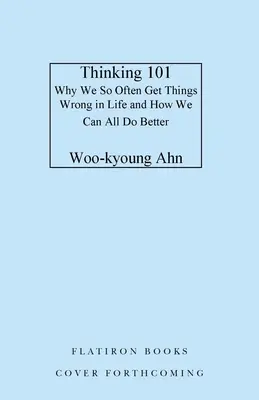 Thinking 101
Why We So Often Get Things Wrong in Life and How We Can All Do Better

Woo-kyoung Ahn

FLATIRON BOOKS

COVER FORTHCOMING